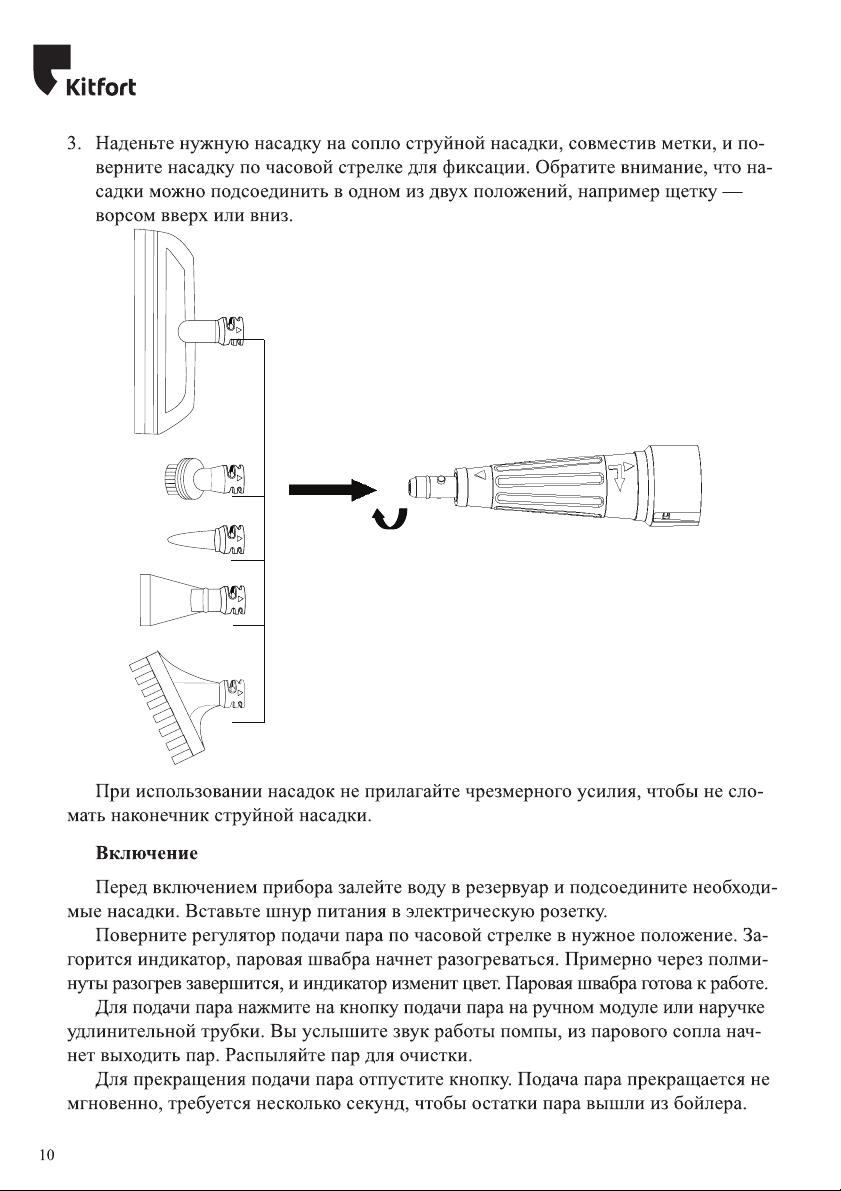 Kitfort

3. Наденьте нужную насадку на сопло струйной насадки, совместив метки, и поверните насадку по часовой стрелке для фиксации. Обратите внимание, что насадки можно подсоединить в одном из двух положений, например щетку — ворсом вверх или вниз.

При использовании насадок не прилагайте чрезмерного усилия, чтобы не сломать наконечник струйной насадки.

Включение

Перед включением прибора залейте воду в резервуар и подсоедините необходимые насадки. Вставьте шнур питания в электрическую розетку.

Поверните регулятор подачи пара по часовой стрелке в нужное положение. Загорится индикатор, паровая швабра начнет разогреваться. Примерно через полминуты разогрев завершится, и индикатор изменит цвет. Паровая швабра готова к работе.

Для подачи пара нажмите на кнопку подачи пара на ручном модуле или наручке удлинительной трубки. Вы услышите звук работы помпы, из парового сопла начнет выходить пар. Распыляйте пар для очистки.

Для прекращения подачи пара отпустите кнопку. Подача пара прекращается не мгновенно, требуется несколько секунд, чтобы остатки пара вышли из бойлера.

10